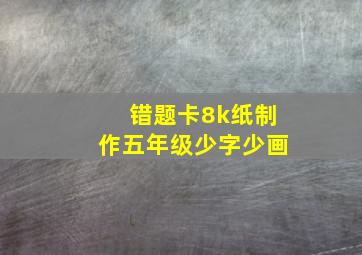 错题卡8k纸制作五年级少字少画